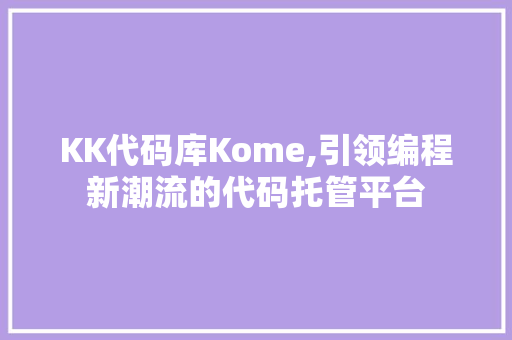 KK代码库Kome,引领编程新潮流的代码托管平台